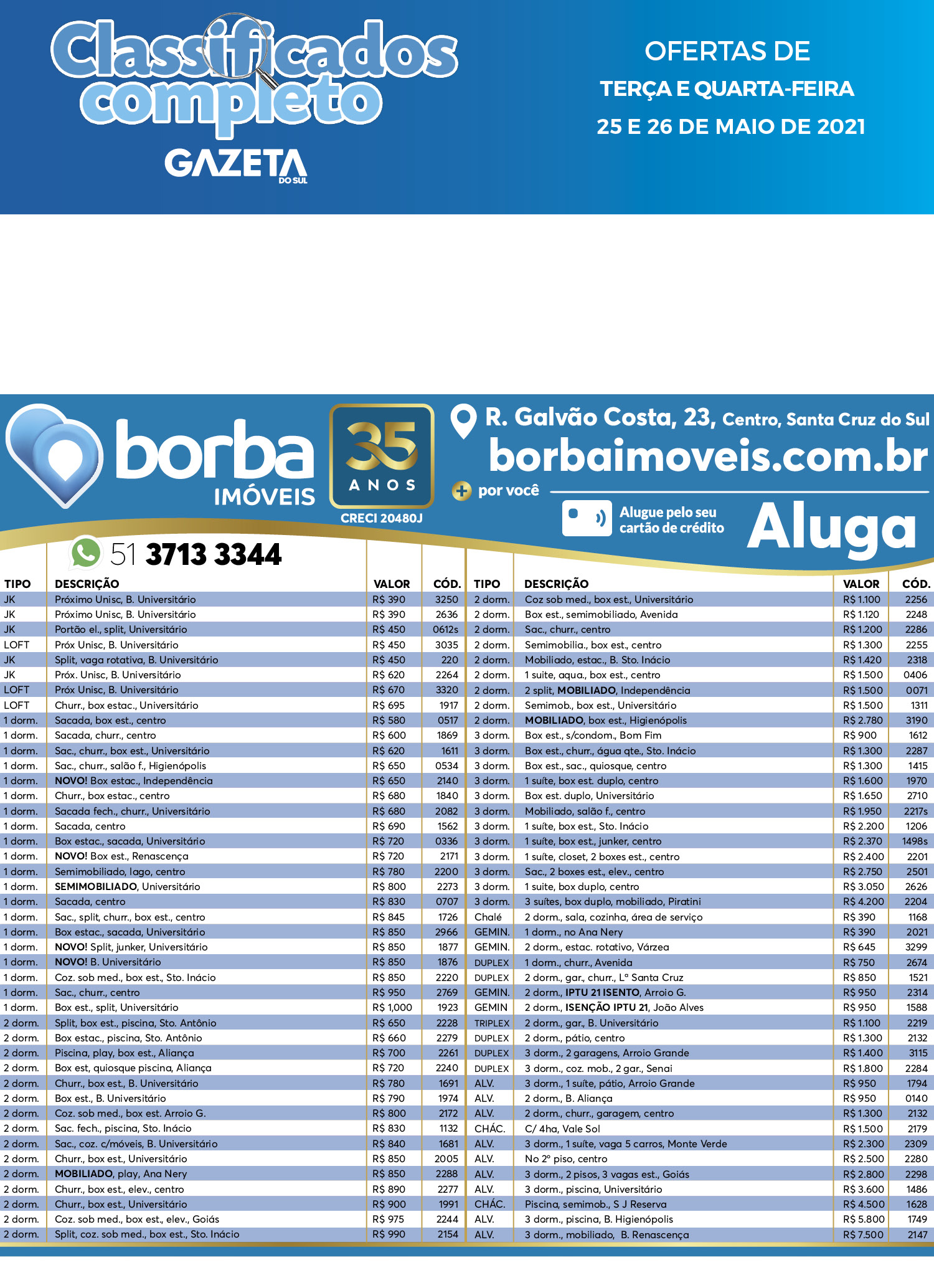 Classificados completo
GAZETA DO SUL

OFERTAS DE
TERÇA E QUARTA-FEIRA
25 E 26 DE MAIO DE 2021

borba IMÓVEIS
35 ANOS
CRECI 20480J
R. Galvão Costa, 23, Centro, Santa Cruz do Sul
borbaimoveis.com.br
+ por você
Alugue pelo seu cartão de crédito
Aluga
51 3713 3344

| TIPO | DESCRIÇÃO | VALOR | CÓD. |
|---|---|---|---|
| JK | Próximo Unisc, B. Universitário | R$ 390 | 3250 |
| JK | Próximo Unisc, B. Universitário | R$ 390 | 2636 |
| JK | Portão el., split, Universitário | R$ 450 | 0612s |
| LOFT | Próx Unisc, B. Universitário | R$ 450 | 3035 |
| JK | Split, vaga rotativa, B. Universitário | R$ 450 | 220 |
| JK | Próx. Unisc, B. Universitário | R$ 620 | 2264 |
| LOFT | Próx Unisc, B. Universitário | R$ 670 | 3320 |
| LOFT | Churr., box estac., Universitário | R$ 695 | 1917 |
| 1 dorm. | Sacada, box est., centro | R$ 580 | 0517 |
| 1 dorm. | Sacada, churr., centro | R$ 600 | 1869 |
| 1 dorm. | Sac., churr., box est., Universitário | R$ 620 | 1611 |
| 1 dorm. | Sac., churr., salão f., Higienópolis | R$ 650 | 0534 |
| 1 dorm. | NOVO! Box estac., Independência | R$ 650 | 2140 |
| 1 dorm. | Churr., box estac., centro | R$ 680 | 1840 |
| 1 dorm. | Sacada fech., churr., Universitário | R$ 680 | 2082 |
| 1 dorm. | Sacada, centro | R$ 690 | 1562 |
| 1 dorm. | Box estac., sacada, Universitário | R$ 720 | 0336 |
| 1 dorm. | NOVO! Box est., Renascença | R$ 720 | 2171 |
| 1 dorm. | Semimobiliado, lago, centro | R$ 780 | 2200 |
| 1 dorm. | SEMIMOBILIADO, Universitário | R$ 800 | 2273 |
| 1 dorm. | Sacada, centro | R$ 830 | 0707 |
| 1 dorm. | Sac., split, churr., box est., centro | R$ 845 | 1726 |
| 1 dorm. | Box estac., sacada, Universitário | R$ 850 | 2966 |
| 1 dorm. | NOVO! Split, junker, Universitário | R$ 850 | 1877 |
| 1 dorm. | NOVO! B. Universitário | R$ 850 | 1876 |
| 1 dorm. | Coz. sob med., box est., Sto. Inácio | R$ 850 | 2220 |
| 1 dorm. | Sac., churr., centro | R$ 950 | 2769 |
| 1 dorm. | Box est., split, Universitário | R$ 1,000 | 1923 |
| 2 dorm. | Split, box est., piscina, Sto. Antônio | R$ 650 | 2228 |
| 2 dorm. | Box estac., piscina, Sto. Antônio | R$ 660 | 2279 |
| 2 dorm. | Piscina, play, box est., Aliança | R$ 700 | 2261 |
| 2 dorm. | Box est, quiosque piscina, Aliança | R$ 720 | 2240 |
| 2 dorm. | Churr., box est., B. Universitário | R$ 780 | 1691 |
| 2 dorm. | Box est., B. Universitário | R$ 790 | 1974 |
| 2 dorm. | Coz. sob med., box est. Arroio G. | R$ 800 | 2172 |
| 2 dorm. | Sac. fech., piscina, Sto. Inácio | R$ 830 | 1132 |
| 2 dorm. | Sac., coz. c/móveis, B. Universitário | R$ 840 | 1681 |
| 2 dorm. | Churr., box est., Universitário | R$ 850 | 2005 |
| 2 dorm. | MOBILIADO, play, Ana Nery | R$ 850 | 2288 |
| 2 dorm. | Churr., box est., elev., centro | R$ 890 | 2277 |
| 2 dorm. | Churr., box est., Universitário | R$ 900 | 1991 |
| 2 dorm. | Coz. sob med., box est., elev., Goiás | R$ 975 | 2244 |
| 2 dorm. | Split, coz. sob med., box est., Sto. Inácio | R$ 990 | 2154 |

| TIPO | DESCRIÇÃO | VALOR | CÓD. |
|---|---|---|---|
| 2 dorm. | Coz sob med., box est., Universitário | R$ 1.100 | 2256 |
| 2 dorm. | Box est., semimobiliado, Avenida | R$ 1.120 | 2248 |
| 2 dorm. | Sac., churr., centro | R$ 1.200 | 2286 |
| 2 dorm. | Semimobilia., box est., centro | R$ 1.300 | 2255 |
| 2 dorm. | Mobiliado, estac., B. Sto. Inácio | R$ 1.420 | 2318 |
| 2 dorm. | 1 suite, aqua., box est., centro | R$ 1.500 | 0406 |
| 2 dorm. | 2 split, MOBILIADO, Independência | R$ 1.500 | 0071 |
| 2 dorm. | Semimob., box est., Universitário | R$ 1.500 | 1311 |
| 2 dorm. | MOBILIADO, box est., Higienópolis | R$ 2.780 | 3190 |
| 3 dorm. | Box est., s/condom., Bom Fim | R$ 900 | 1612 |
| 3 dorm. | Box est., churr., água qte., Sto. Inácio | R$ 1.300 | 2287 |
| 3 dorm. | Box est., sac., quiosque, centro | R$ 1.300 | 1415 |
| 3 dorm. | 1 suíte, box est. duplo, centro | R$ 1.600 | 1970 |
| 3 dorm. | Box est. duplo, Universitário | R$ 1.650 | 2710 |
| 3 dorm. | Mobiliado, salão f., centro | R$ 1.950 | 2217s |
| 3 dorm. | 1 suíte, box est., Sto. Inácio | R$ 2.200 | 1206 |
| 3 dorm. | 1 suíte, box est., junker, centro | R$ 2.370 | 1498s |
| 3 dorm. | 1 suíte, closet, 2 boxes est., centro | R$ 2.400 | 2201 |
| 3 dorm. | Sac., 2 boxes est., elev., centro | R$ 2.750 | 2501 |
| 3 dorm. | 1 suite, box duplo, centro | R$ 3.050 | 2626 |
| 3 dorm. | 3 suítes, box duplo, mobiliado, Piratini | R$ 4.200 | 2204 |
| Chalé | 2 dorm., sala, cozinha, área de serviço | R$ 390 | 1168 |
| GEMIN. | 1 dorm., no Ana Nery | R$ 390 | 2021 |
| GEMIN. | 2 dorm., estac. rotativo, Várzea | R$ 645 | 3299 |
| DUPLEX | 1 dorm., churr., Avenida | R$ 750 | 2674 |
| DUPLEX | 2 dorm., gar., churr., Lª Santa Cruz | R$ 850 | 1521 |
| GEMIN. | 2 dorm., IPTU 21 ISENTO, Arroio G. | R$ 950 | 2314 |
| GEMIN | 2 dorm., ISENÇÃO IPTU 21, João Alves | R$ 950 | 1588 |
| TRIPLEX | 2 dorm., gar., B. Universitário | R$ 1.100 | 2219 |
| DUPLEX | 2 dorm., pátio, centro | R$ 1.300 | 2132 |
| DUPLEX | 3 dorm., 2 garagens, Arroio Grande | R$ 1.400 | 3115 |
| DUPLEX | 3 dorm., coz. mob., 2 gar., Senai | R$ 1.800 | 2284 |
| ALV. | 3 dorm., 1 suíte, pátio, Arroio Grande | R$ 950 | 1794 |
| ALV. | 2 dorm., B. Aliança | R$ 950 | 0140 |
| ALV. | 2 dorm., churr., garagem, centro | R$ 1.300 | 2132 |
| CHÁC. | C/ 4ha, Vale Sol | R$ 1.500 | 2179 |
| ALV. | 3 dorm., 1 suíte, vaga 5 carros, Monte Verde | R$ 2.300 | 2309 |
| ALV. | No 2º piso, centro | R$ 2.500 | 2280 |
| ALV. | 3 dorm., 2 pisos, 3 vagas est., Goiás | R$ 2.800 | 2298 |
| ALV. | 3 dorm., piscina, Universitário | R$ 3.600 | 1486 |
| CHÁC. | Piscina, semimob., S J Reserva | R$ 4.500 | 1628 |
| ALV. | 3 dorm., piscina, B. Higienópolis | R$ 5.800 | 1749 |
| ALV. | 3 dorm., mobiliado, B. Renascença | R$ 7.500 | 2147 |